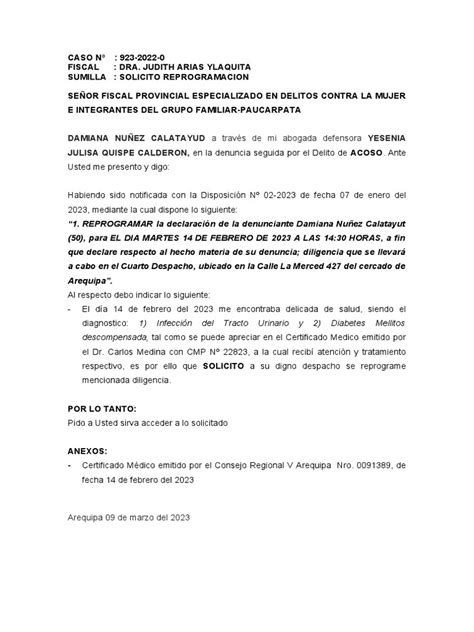 CASO N° : 923-2022-0
FISCAL : DRA. JUDITH ARIAS YLAQUITA
SUMILLA : SOLICITO REPROGRAMACION

SEÑOR FISCAL PROVINCIAL ESPECIALIZADO EN DELITOS CONTRA LA MUJER E INTEGRANTES DEL GRUPO FAMILIAR-PAUCARPATA

DAMIANA NUÑEZ CALATAYUD a través de mi abogada defensora YESENIA JULISA QUISPE CALDERON, en la denuncia seguida por el Delito de ACOSO. Ante Usted me presento y digo:

Habiendo sido notificada con la Disposición N° 02-2023 de fecha 07 de enero del 2023, mediante la cual dispone lo siguiente:
"1. REPROGRAMAR la declaración de la denunciante Damiana Nuñez Calatayut (50), para EL DIA MARTES 14 DE FEBRERO DE 2023 A LAS 14:30 HORAS, a fin que declare respecto al hecho materia de su denuncia; diligencia que se llevará a cabo en el Cuarto Despacho, ubicado en la Calle La Merced 427 del cercado de Arequipa".
Al respecto debo indicar lo siguiente:
- El día 14 de febrero del 2023 me encontraba delicada de salud, siendo el diagnostico: 1) Infección del Tracto Urinario y 2) Diabetes Mellitos descompensada, tal como se puede apreciar en el Certificado Medico emitido por el Dr. Carlos Medina con CMP N° 22823, a la cual recibí atención y tratamiento respectivo, es por ello que SOLICITO a su digno despacho se reprograme mencionada diligencia.

POR LO TANTO:
Pido a Usted sirva acceder a lo solicitado

ANEXOS:
- Certificado Médico emitido por el Consejo Regional V Arequipa Nro. 0091389, de fecha 14 de febrero del 2023

Arequipa 09 de marzo del 2023